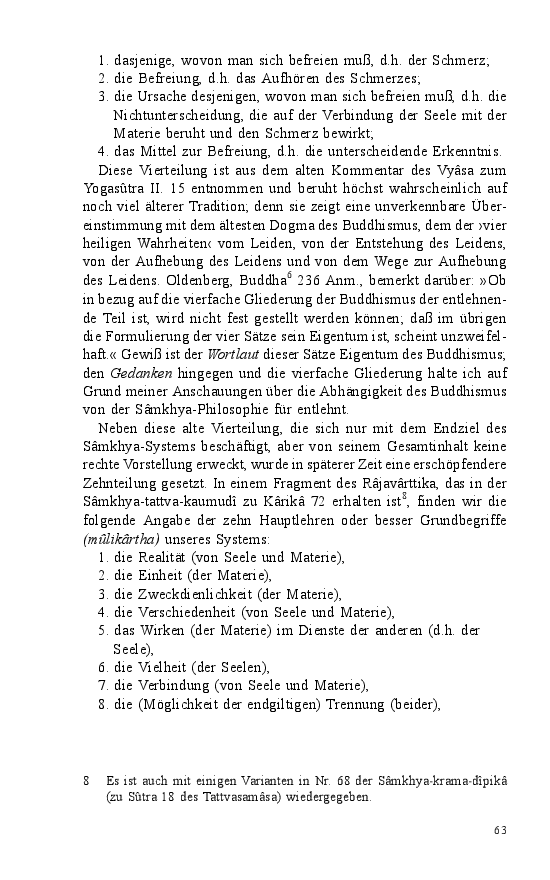 1. dasjenige, wovon man sich befreien muß, d.h. der Schmerz;
2. die Befreiung, d.h. das Aufhören des Schmerzes;
3. die Ursache desjenigen, wovon man sich befreien muß, d.h. die Nichtunterscheidung, die auf der Verbindung der Seele mit der Materie beruht und den Schmerz bewirkt;
4. das Mittel zur Befreiung, d.h. die unterscheidende Erkenntnis.

Diese Vierteilung ist aus dem alten Kommentar des Vyâsa zum Yogasûtra II. 15 entnommen und beruht höchst wahrscheinlich auf noch viel älterer Tradition; denn sie zeigt eine unverkennbare Übereinstimmung mit dem ältesten Dogma des Buddhismus, dem der ›vier heiligen Wahrheiten‹ vom Leiden, von der Entstehung des Leidens, von der Aufhebung des Leidens und von dem Wege zur Aufhebung des Leidens. Oldenberg, Buddha$^6$ 236 Anm., bemerkt darüber: »Ob in bezug auf die vierfache Gliederung der Buddhismus der entlehnende Teil ist, wird nicht fest gestellt werden können; daß im übrigen die Formulierung der vier Sätze sein Eigentum ist, scheint unzweifelhaft.« Gewiß ist der Wortlaut dieser Sätze Eigentum des Buddhismus; den Gedanken hingegen und die vierfache Gliederung halte ich auf Grund meiner Anschauungen über die Abhängigkeit des Buddhismus von der Sâmkhya-Philosophie für entlehnt.

Neben diese alte Vierteilung, die sich nur mit dem Endziel des Sâmkhya-Systems beschäftigt, aber von seinem Gesamtinhalt keine rechte Vorstellung erweckt, wurde in späterer Zeit eine erschöpfendere Zehnteilung gesetzt. In einem Fragment des Râjavârttika, das in der Sâmkhya-tattva-kaumudî zu Kârikâ 72 erhalten ist$^8$, finden wir die folgende Angabe der zehn Hauptlehren oder besser Grundbegriffe (mûlikârtha) unseres Systems:
1. die Realität (von Seele und Materie),
2. die Einheit (der Materie),
3. die Zweckdienlichkeit (der Materie),
4. die Verschiedenheit (von Seele und Materie),
5. das Wirken (der Materie) im Dienste der anderen (d.h. der Seele),
6. die Vielheit (der Seelen),
7. die Verbindung (von Seele und Materie),
8. die (Möglichkeit der endgiltigen) Trennung (beider),

8 Es ist auch mit einigen Varianten in Nr. 68 der Sâmkhya-krama-dîpikâ (zu Sûtra 18 des Tattvasamâsa) wiedergegeben.

63